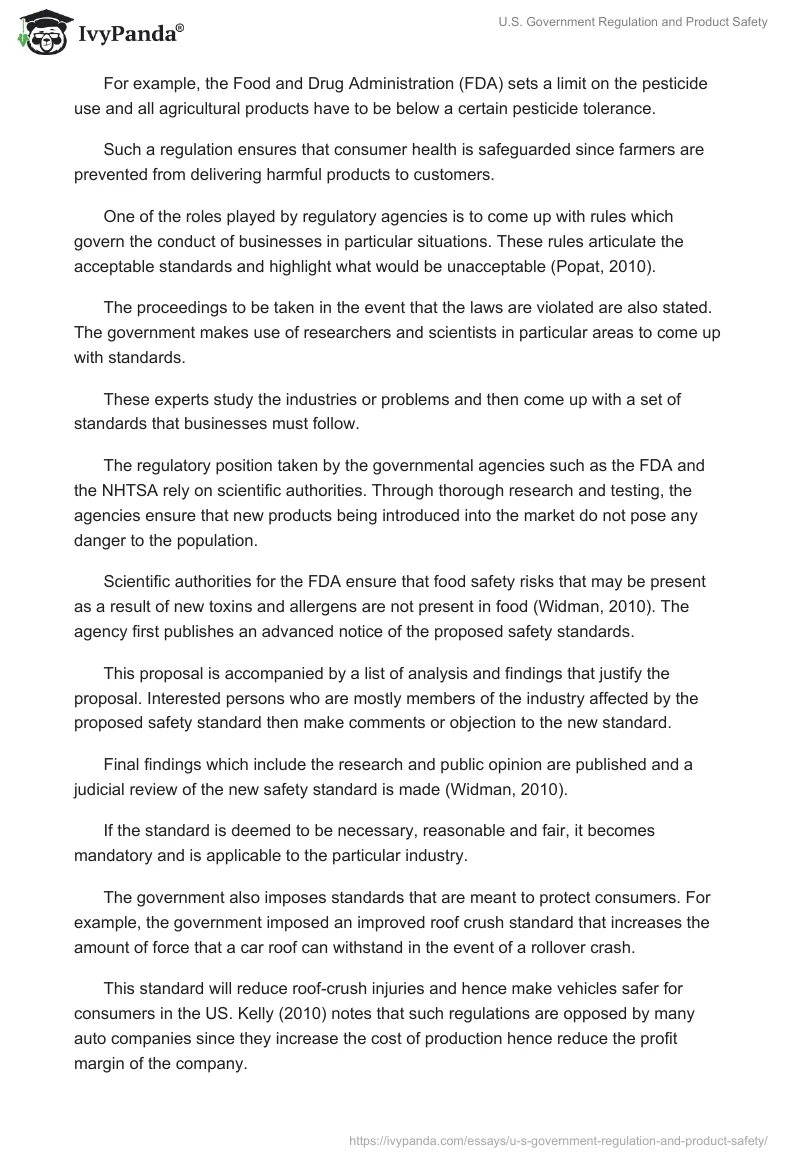 IvyPanda®

U.S. Government Regulation and Product Safety

For example, the Food and Drug Administration (FDA) sets a limit on the pesticide use and all agricultural products have to be below a certain pesticide tolerance.

Such a regulation ensures that consumer health is safeguarded since farmers are prevented from delivering harmful products to customers.

One of the roles played by regulatory agencies is to come up with rules which govern the conduct of businesses in particular situations. These rules articulate the acceptable standards and highlight what would be unacceptable (Popat, 2010).

The proceedings to be taken in the event that the laws are violated are also stated. The government makes use of researchers and scientists in particular areas to come up with standards.

These experts study the industries or problems and then come up with a set of standards that businesses must follow.

The regulatory position taken by the governmental agencies such as the FDA and the NHTSA rely on scientific authorities. Through thorough research and testing, the agencies ensure that new products being introduced into the market do not pose any danger to the population.

Scientific authorities for the FDA ensure that food safety risks that may be present as a result of new toxins and allergens are not present in food (Widman, 2010). The agency first publishes an advanced notice of the proposed safety standards.

This proposal is accompanied by a list of analysis and findings that justify the proposal. Interested persons who are mostly members of the industry affected by the proposed safety standard then make comments or objection to the new standard.

Final findings which include the research and public opinion are published and a judicial review of the new safety standard is made (Widman, 2010).

If the standard is deemed to be necessary, reasonable and fair, it becomes mandatory and is applicable to the particular industry.

The government also imposes standards that are meant to protect consumers. For example, the government imposed an improved roof crush standard that increases the amount of force that a car roof can withstand in the event of a rollover crash.

This standard will reduce roof-crush injuries and hence make vehicles safer for consumers in the US. Kelly (2010) notes that such regulations are opposed by many auto companies since they increase the cost of production hence reduce the profit margin of the company.

https://ivypanda.com/essays/u-s-government-regulation-and-product-safety/